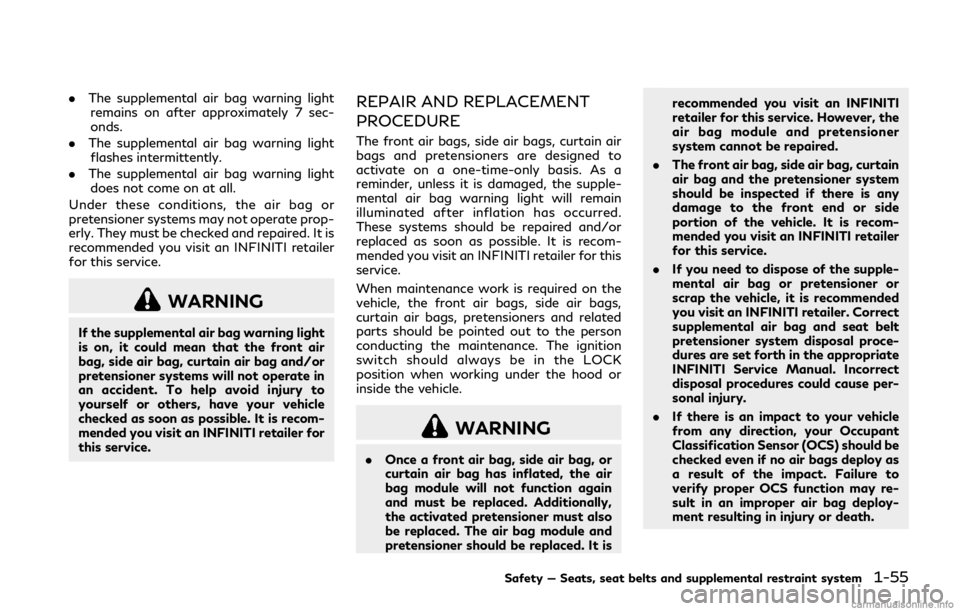 . The supplemental air bag warning light remains on after approximately 7 seconds.

. The supplemental air bag warning light flashes intermittently.

. The supplemental air bag warning light does not come on at all.

Under these conditions, the air bag or pretensioner systems may not operate properly. They must be checked and repaired. It is recommended you visit an INFINITI retailer for this service.

WARNING

If the supplemental air bag warning light is on, it could mean that the front air bag, side air bag, curtain air bag and/or pretensioner systems will not operate in an accident. To help avoid injury to yourself or others, have your vehicle checked as soon as possible. It is recommended you visit an INFINITI retailer for this service.

REPAIR AND REPLACEMENT PROCEDURE

The front air bags, side air bags, curtain air bags and pretensioners are designed to activate on a one-time-only basis. As a reminder, unless it is damaged, the supplemental air bag warning light will remain illuminated after inflation has occurred. These systems should be repaired and/or replaced as soon as possible. It is recommended you visit an INFINITI retailer for this service.

When maintenance work is required on the vehicle, the front air bags, side air bags, curtain air bags, pretensioners and related parts should be pointed out to the person conducting the maintenance. The ignition switch should always be in the LOCK position when working under the hood or inside the vehicle.

WARNING

. Once a front air bag, side air bag, or curtain air bag has inflated, the air bag module will not function again and must be replaced. Additionally, the activated pretensioner must also be replaced. The air bag module and pretensioner should be replaced. It is recommended you visit an INFINITI retailer for this service. However, the air bag module and pretensioner system cannot be repaired.

. The front air bag, side air bag, curtain air bag and the pretensioner system should be inspected if there is any damage to the front end or side portion of the vehicle. It is recommended you visit an INFINITI retailer for this service.

. If you need to dispose of the supplemental air bag or pretensioner or scrap the vehicle, it is recommended you visit an INFINITI retailer. Correct supplemental air bag and seat belt pretensioner system disposal procedures are set forth in the appropriate INFINITI Service Manual. Incorrect disposal procedures could cause personal injury.

. If there is an impact to your vehicle from any direction, your Occupant Classification Sensor (OCS) should be checked even if no air bags deploy as a result of the impact. Failure to verify proper OCS function may result in an improper air bag deployment resulting in injury or death.

Safety — Seats, seat belts and supplemental restraint system 1-55

carmanualsonline.info